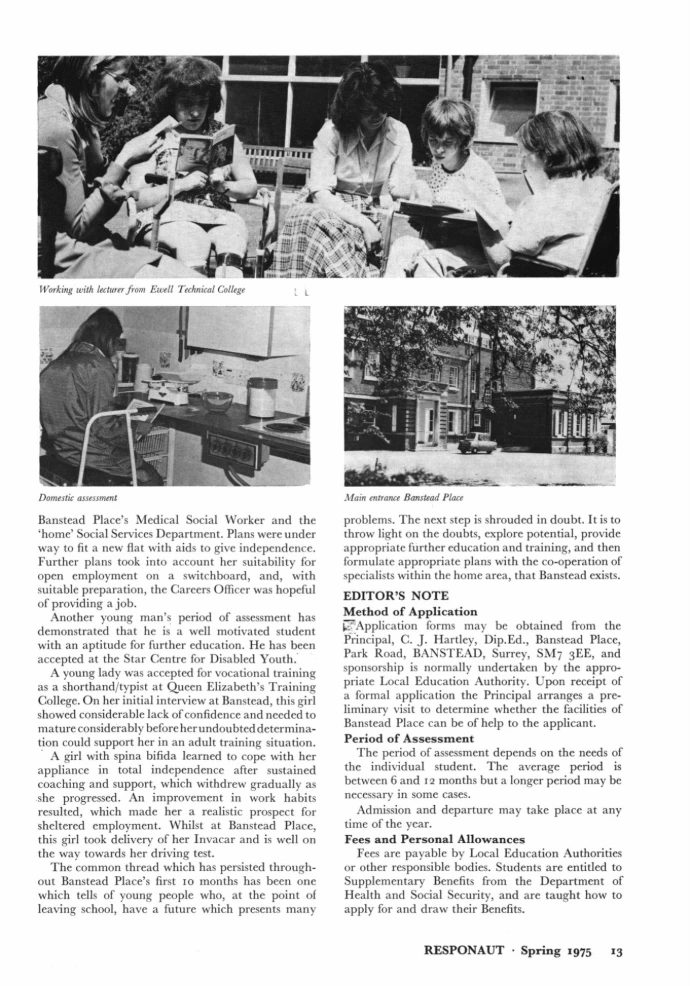 Working with lecturer from Ewell Technical College

Domestic assessment

Main entrance Banstead Place

Banstead Place's Medical Social Worker and the 'home' Social Services Department. Plans were under way to fit a new flat with aids to give independence. Further plans took into account her suitability for open employment on a switchboard, and, with suitable preparation, the Careers Officer was hopeful of providing a job.

Another young man's period of assessment has demonstrated that he is a well motivated student with an aptitude for further education. He has been accepted at the Star Centre for Disabled Youth.

A young lady was accepted for vocational training as a shorthand/typist at Queen Elizabeth's Training College. On her initial interview at Banstead, this girl showed considerable lack of confidence and needed to mature considerably before her undoubted determination could support her in an adult training situation.

A girl with spina bifida learned to cope with her appliance in total independence after sustained coaching and support, which withdrew gradually as she progressed. An improvement in work habits resulted, which made her a realistic prospect for sheltered employment. Whilst at Banstead Place, this girl took delivery of her Invacar and is well on the way towards her driving test.

The common thread which has persisted throughout Banstead Place's first 10 months has been one which tells of young people who, at the point of leaving school, have a future which presents many problems. The next step is shrouded in doubt. It is to throw light on the doubts, explore potential, provide appropriate further education and training, and then formulate appropriate plans with the co-operation of specialists within the home area, that Banstead exists.

EDITOR'S NOTE

Method of Application

Application forms may be obtained from the Principal, C. J. Hartley, Dip.Ed., Banstead Place, Park Road, BANSTEAD, Surrey, SM7 3EE, and sponsorship is normally undertaken by the appropriate Local Education Authority. Upon receipt of a formal application the Principal arranges a preliminary visit to determine whether the facilities of Banstead Place can be of help to the applicant.

Period of Assessment

The period of assessment depends on the needs of the individual student. The average period is between 6 and 12 months but a longer period may be necessary in some cases.

Admission and departure may take place at any time of the year.

Fees and Personal Allowances

Fees are payable by Local Education Authorities or other responsible bodies. Students are entitled to Supplementary Benefits from the Department of Health and Social Security, and are taught how to apply for and draw their Benefits.

RESPONAUT · Spring 1975 13